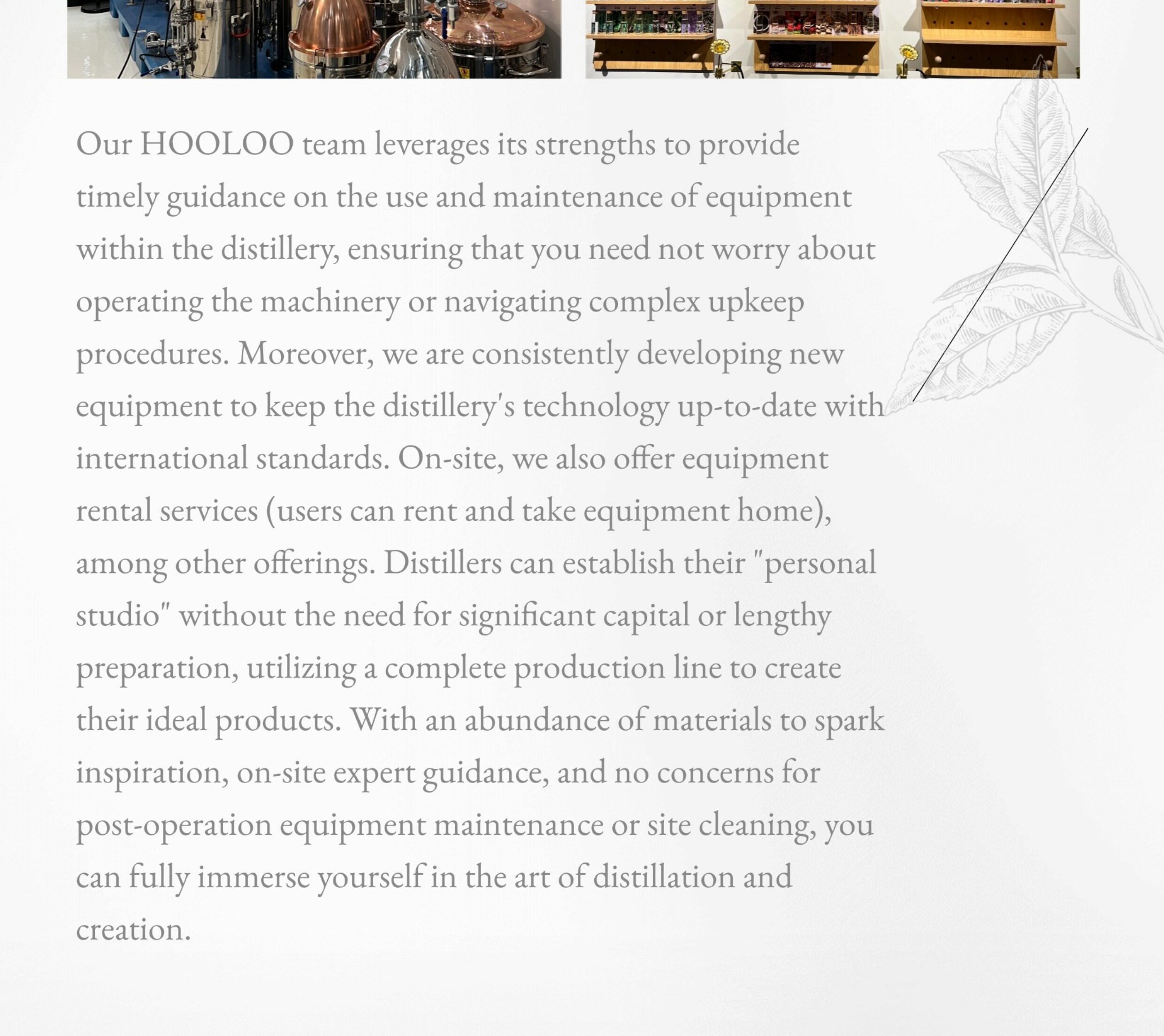 Our HOOLOO team leverages its strengths to provide timely guidance on the use and maintenance of equipment within the distillery, ensuring that you need not worry about operating the machinery or navigating complex upkeep procedures. Moreover, we are consistently developing new equipment to keep the distillery's technology up-to-date with international standards. On-site, we also offer equipment rental services (users can rent and take equipment home), among other offerings. Distillers can establish their "personal studio" without the need for significant capital or lengthy preparation, utilizing a complete production line to create their ideal products. With an abundance of materials to spark inspiration, on-site expert guidance, and no concerns for post-operation equipment maintenance or site cleaning, you can fully immerse yourself in the art of distillation and creation.